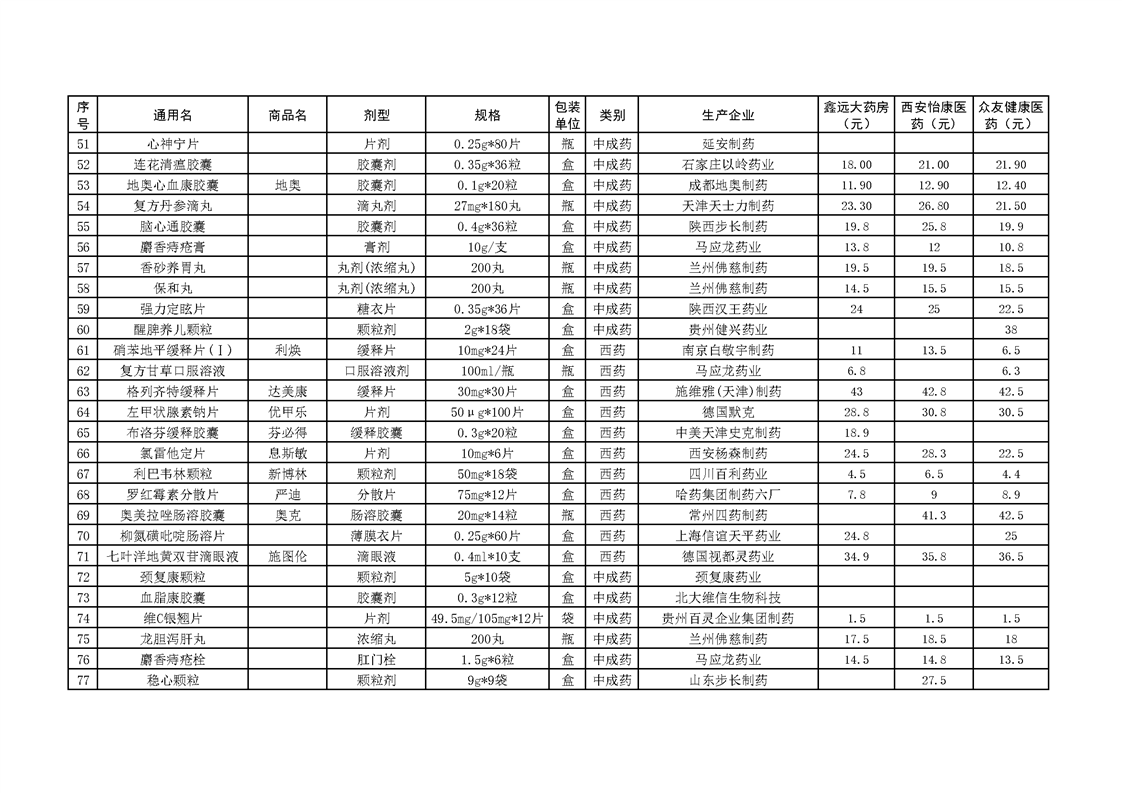 | 序号 | 通用名 | 商品名 | 剂型 | 规格 | 包装单位 | 类别 | 生产企业 | 鑫远大药房（元） | 西安怡康医药（元） | 众友健康医药（元） |
|---|---|---|---|---|---|---|---|---|---|---|
| 51 | 心神宁片 | | 片剂 | 0.25g*80片 | 瓶 | 中成药 | 延安制药 | | | |
| 52 | 连花清瘟胶囊 | | 胶囊剂 | 0.35g*36粒 | 盒 | 中成药 | 石家庄以岭药业 | 18.00 | 21.00 | 21.90 |
| 53 | 地奥心血康胶囊 | 地奥 | 胶囊剂 | 0.1g*20粒 | 盒 | 中成药 | 成都地奥制药 | 11.90 | 12.90 | 12.40 |
| 54 | 复方丹参滴丸 | | 滴丸剂 | 27mg*180丸 | 瓶 | 中成药 | 天津天士力制药 | 23.30 | 26.80 | 21.50 |
| 55 | 脑心通胶囊 | | 胶囊剂 | 0.4g*36粒 | 盒 | 中成药 | 陕西步长制药 | 19.8 | 25.8 | 19.9 |
| 56 | 麝香痔疮膏 | | 膏剂 | 10g/支 | 盒 | 中成药 | 马应龙药业 | 13.8 | 12 | 10.8 |
| 57 | 香砂养胃丸 | | 丸剂(浓缩丸) | 200丸 | 瓶 | 中成药 | 兰州佛慈制药 | 19.5 | 19.5 | 18.5 |
| 58 | 保和丸 | | 丸剂(浓缩丸) | 200丸 | 瓶 | 中成药 | 兰州佛慈制药 | 14.5 | 15.5 | 15.5 |
| 59 | 强力定眩片 | | 糖衣片 | 0.35g*36片 | 盒 | 中成药 | 陕西汉王药业 | 24 | 25 | 22.5 |
| 60 | 醒脾养儿颗粒 | | 颗粒剂 | 2g*18袋 | 盒 | 中成药 | 贵州健兴药业 | | | 38 |
| 61 | 硝苯地平缓释片（Ⅰ） | 利焕 | 缓释片 | 10mg*24片 | 盒 | 西药 | 南京白敬宇制药 | 11 | 13.5 | 6.5 |
| 62 | 复方甘草口服溶液 | | 口服溶液剂 | 100ml/瓶 | 瓶 | 西药 | 马应龙药业 | 6.8 | | 6.3 |
| 63 | 格列齐特缓释片 | 达美康 | 缓释片 | 30mg*30片 | 盒 | 西药 | 施维雅(天津)制药 | 43 | 42.8 | 42.5 |
| 64 | 左甲状腺素钠片 | 优甲乐 | 片剂 | 50μg*100片 | 盒 | 西药 | 德国默克 | 28.8 | 30.8 | 30.5 |
| 65 | 布洛芬缓释胶囊 | 芬必得 | 缓释胶囊 | 0.3g*20粒 | 盒 | 西药 | 中美天津史克制药 | 18.9 | | |
| 66 | 氯雷他定片 | 息斯敏 | 片剂 | 10mg*6片 | 盒 | 西药 | 西安杨森制药 | 24.5 | 28.3 | 22.5 |
| 67 | 利巴韦林颗粒 | 新博林 | 颗粒剂 | 50mg*18袋 | 盒 | 西药 | 四川百利药业 | 4.5 | 6.5 | 4.4 |
| 68 | 罗红霉素分散片 | 严迪 | 分散片 | 75mg*12片 | 盒 | 西药 | 哈药集团制药六厂 | 7.8 | 9 | 8.9 |
| 69 | 奥美拉唑肠溶胶囊 | 奥克 | 肠溶胶囊 | 20mg*14粒 | 瓶 | 西药 | 常州四药制药 | | 41.3 | 42.5 |
| 70 | 柳氮磺吡啶肠溶片 | | 薄膜衣片 | 0.25g*60片 | 盒 | 西药 | 上海信谊天平药业 | 24.8 | | 25 |
| 71 | 七叶洋地黄双苷滴眼液 | 施图伦 | 滴眼液 | 0.4ml*10支 | 盒 | 西药 | 德国视都灵药业 | 34.9 | 35.8 | 36.5 |
| 72 | 颈复康颗粒 | | 颗粒剂 | 5g*10袋 | 盒 | 中成药 | 颈复康药业 | | | |
| 73 | 血脂康胶囊 | | 胶囊剂 | 0.3g*12粒 | 盒 | 中成药 | 北大维信生物科技 | | | |
| 74 | 维C银翘片 | | 片剂 | 49.5mg/105mg*12片 | 袋 | 中成药 | 贵州百灵企业集团制药 | 1.5 | 1.5 | 1.5 |
| 75 | 龙胆泻肝丸 | | 浓缩丸 | 200丸 | 瓶 | 中成药 | 兰州佛慈制药 | 17.5 | 18.5 | 18 |
| 76 | 麝香痔疮栓 | | 肛门栓 | 1.5g*6粒 | 盒 | 中成药 | 马应龙药业 | 14.5 | 14.8 | 13.5 |
| 77 | 稳心颗粒 | | 颗粒剂 | 9g*9袋 | 盒 | 中成药 | 山东步长制药 | | 27.5 | |